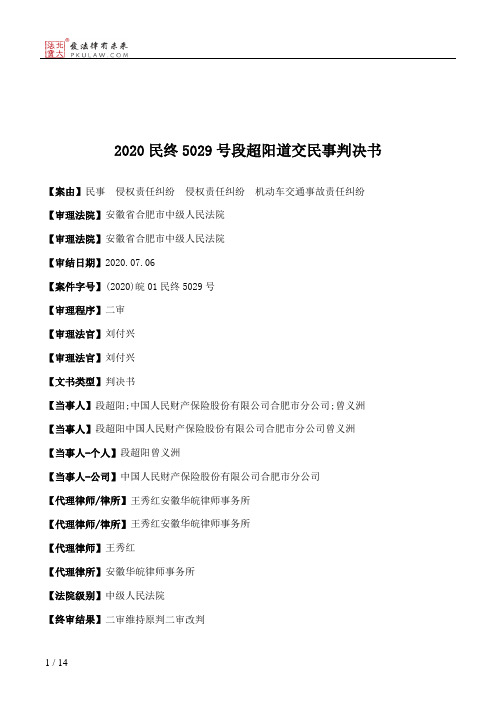 北大法宝 发法律有未来 PKULAW.COM

2020 民终 5029 号段超阳道交民事判决书

【案由】民事 侵权责任纠纷 侵权责任纠纷 机动车交通事故责任纠纷

【审理法院】安徽省合肥市中级人民法院

【审理法院】安徽省合肥市中级人民法院

【审结日期】2020.07.06

【案件字号】(2020)皖 01 民终 5029 号

【审理程序】二审

【审理法官】刘付兴

【审理法官】刘付兴

【文书类型】判决书

【当事人】段超阳;中国人民财产保险股份有限公司合肥市分公司;曾义洲

【当事人】段超阳中国人民财产保险股份有限公司合肥市分公司曾义洲

【当事人-个人】段超阳曾义洲

【当事人-公司】中国人民财产保险股份有限公司合肥市分公司

【代理律师/律所】王秀红安徽华皖律师事务所

【代理律师/律所】王秀红安徽华皖律师事务所

【代理律师】王秀红

【代理律所】安徽华皖律师事务所

【法院级别】中级人民法院

【终审结果】二审维持原判二审改判

1 / 14